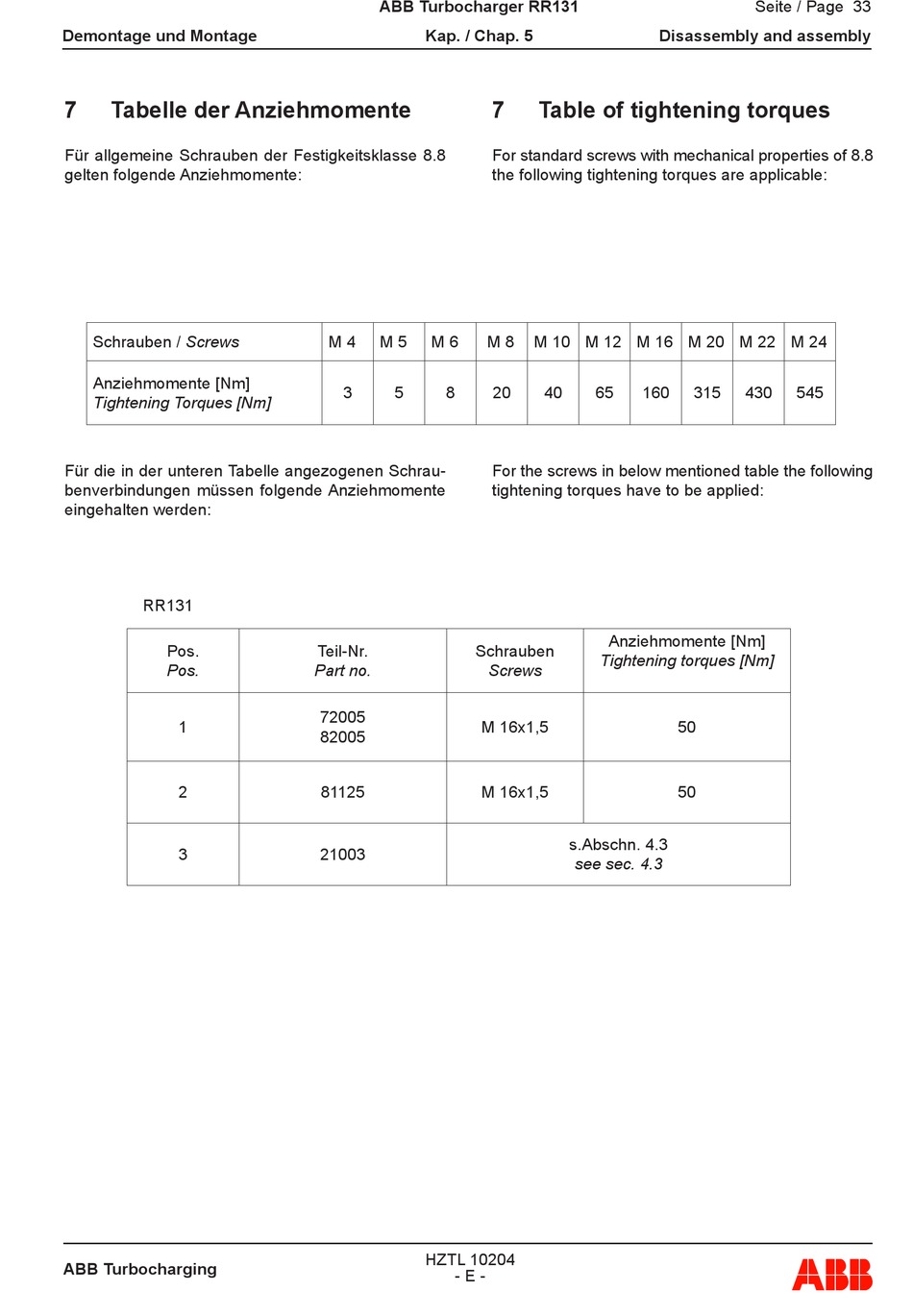 ABB Turbocharger RR131 Seite / Page 33

Demontage und Montage Kap. / Chap. 5 Disassembly and assembly

7 Tabelle der Anziehmomente

Für allgemeine Schrauben der Festigkeitsklasse 8.8 gelten folgende Anziehmomente:

7 Table of tightening torques

For standard screws with mechanical properties of 8.8 the following tightening torques are applicable:

| Schrauben / Screws | M 4 | M 5 | M 6 | M 8 | M 10 | M 12 | M 16 | M 20 | M 22 | M 24 |
|---|---|---|---|---|---|---|---|---|---|---|
| Anziehmomente [Nm] Tightening Torques [Nm] | 3 | 5 | 8 | 20 | 40 | 65 | 160 | 315 | 430 | 545 |

Für die in der unteren Tabelle angezogenen Schraubenverbindungen müssen folgende Anziehmomente eingehalten werden:

For the screws in below mentioned table the following tightening torques have to be applied:

RR131

| Pos. Pos. | Teil-Nr. Part no. | Schrauben Screws | Anziehmomente [Nm] Tightening torques [Nm] |
|---|---|---|---|
| 1 | 72005 82005 | M 16x1,5 | 50 |
| 2 | 81125 | M 16x1,5 | 50 |
| 3 | 21003 | s.Abschn. 4.3 see sec. 4.3 | |

ABB Turbocharging HZTL 10204 - E - ABB